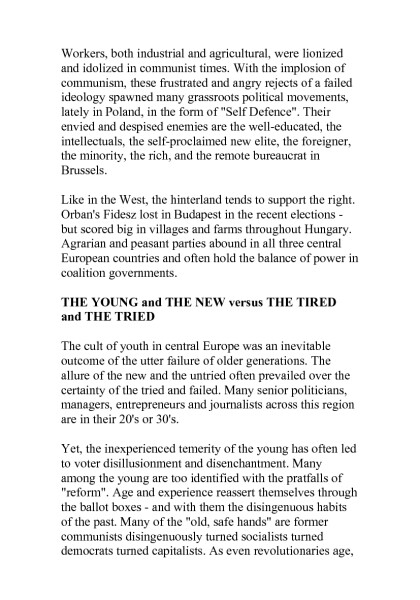 Workers, both industrial and agricultural, were lionized and idolized in communist times. With the implosion of communism, these frustrated and angry rejects of a failed ideology spawned many grassroots political movements, lately in Poland, in the form of "Self Defence". Their envied and despised enemies are the well-educated, the intellectuals, the self-proclaimed new elite, the foreigner, the minority, the rich, and the remote bureaucrat in Brussels.

Like in the West, the hinterland tends to support the right. Orban's Fidesz lost in Budapest in the recent elections - but scored big in villages and farms throughout Hungary. Agrarian and peasant parties abound in all three central European countries and often hold the balance of power in coalition governments.

THE YOUNG and THE NEW versus THE TIRED and THE TRIED

The cult of youth in central Europe was an inevitable outcome of the utter failure of older generations. The allure of the new and the untried often prevailed over the certainty of the tried and failed. Many senior politicians, managers, entrepreneurs and journalists across this region are in their 20's or 30's.

Yet, the inexperienced temerity of the young has often led to voter disillusionment and disenchantment. Many among the young are too identified with the pratfalls of "reform". Age and experience reassert themselves through the ballot boxes - and with them the disingenuous habits of the past. Many of the "old, safe hands" are former communists disingenuously turned socialists turned democrats turned capitalists. As even revolutionaries age,